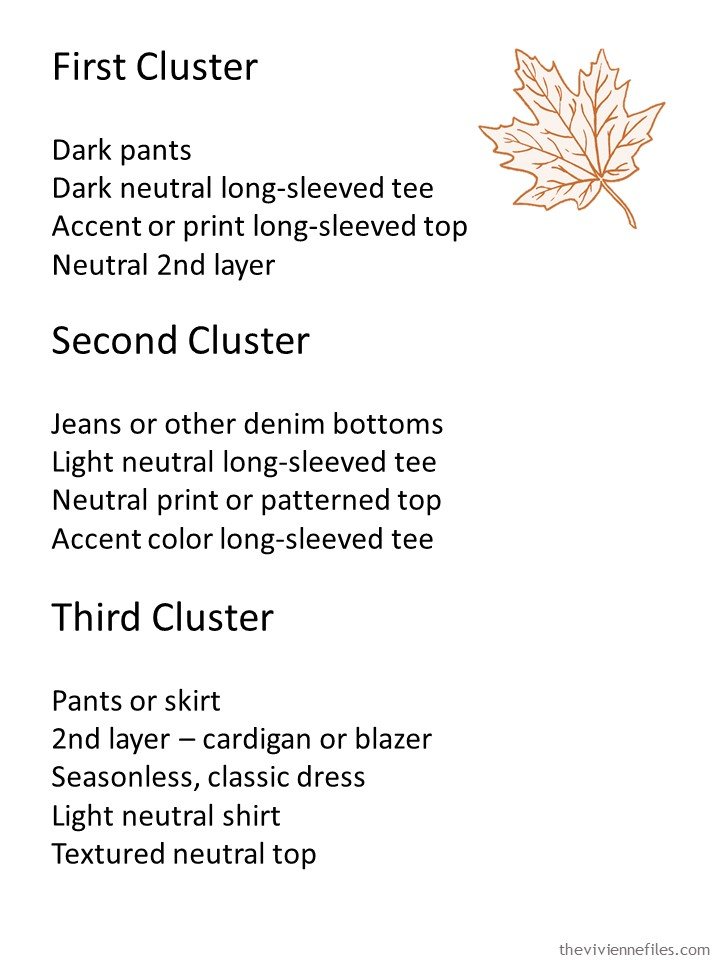 First Cluster

Dark pants
Dark neutral long-sleeved tee
Accent or print long-sleeved top
Neutral 2nd layer

Second Cluster

Jeans or other denim bottoms
Light neutral long-sleeved tee
Neutral print or patterned top
Accent color long-sleeved tee

Third Cluster

Pants or skirt
2nd layer – cardigan or blazer
Seasonless, classic dress
Light neutral shirt
Textured neutral top

theviviennefiles.com